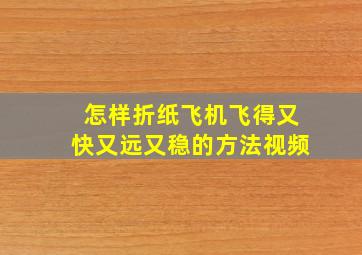 怎样折纸飞机飞得又快又远又稳的方法视频